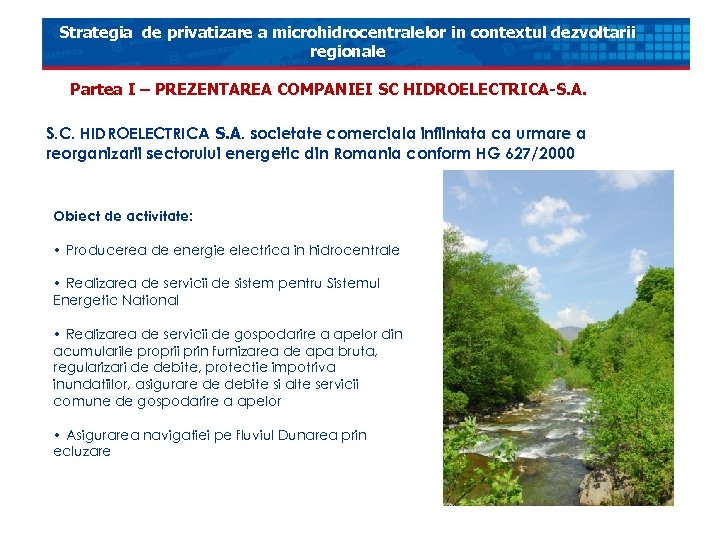 Strategia de privatizare a microhidrocentralelor in contextul dezvoltarii regionale

Partea I – PREZENTAREA COMPANIEI SC HIDROELECTRICA-S.A.

S.C. HIDROELECTRICA S.A. societate comerciala infiintata ca urmare a reorganizarii sectorului energetic din Romania conform HG 627/2000

Obiect de activitate:

• Producerea de energie electrica in hidrocentrale

• Realizarea de servicii de sistem pentru Sistemul Energetic National

• Realizarea de servicii de gospodarire a apelor din acumularile proprii prin furnizarea de apa bruta, regularizari de debite, protectie impotriva inundatiilor, asigurare de debite si alte servicii comune de gospodarire a apelor

• Asigurarea navigatiei pe fluviul Dunarea prin ecluzare